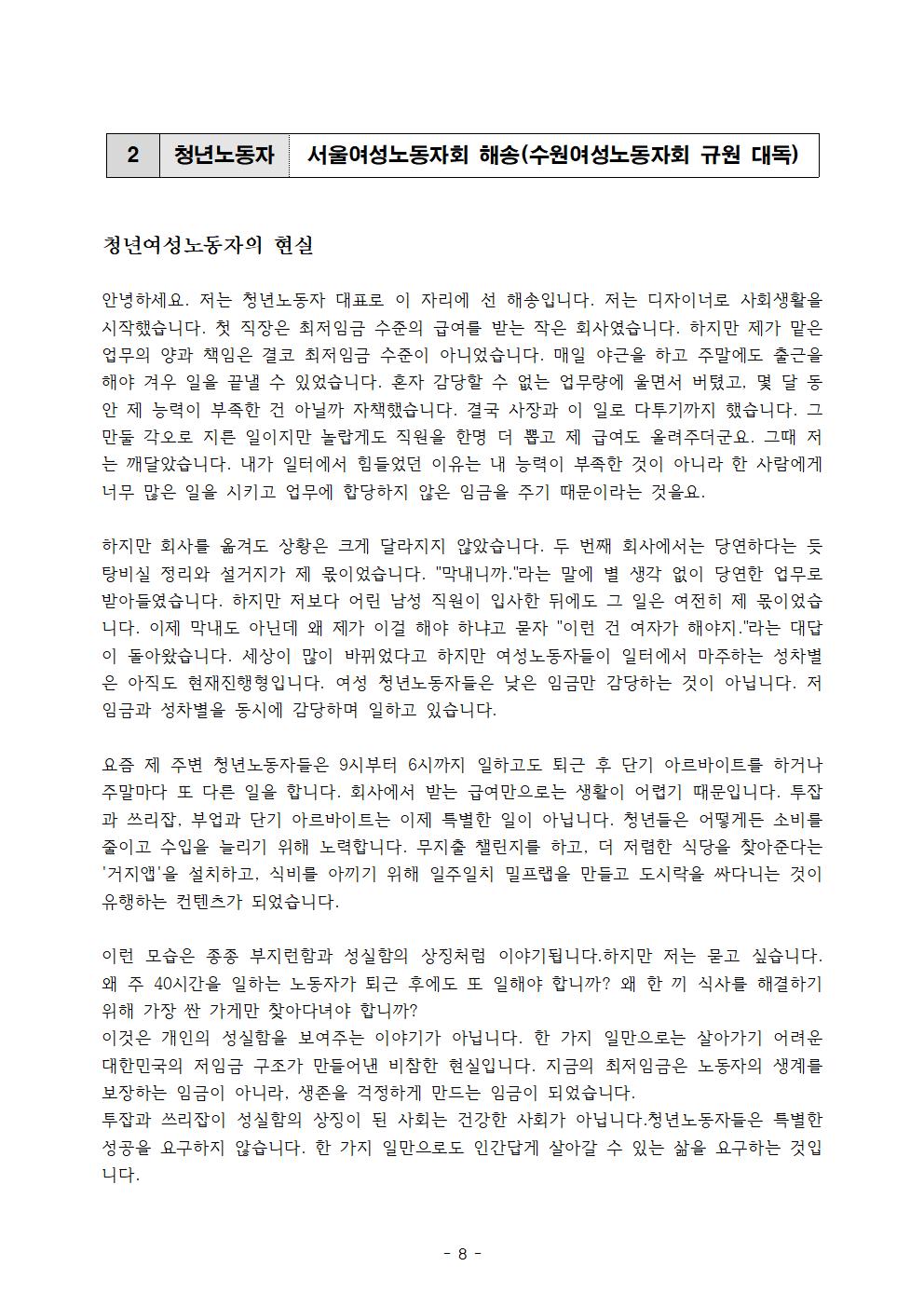 | 2 | 청년노동자 | 서울여성노동자회 해송(수원여성노동자회 규원 대독) |
|---|---|---|

청년여성노동자의 현실

안녕하세요. 저는 청년노동자 대표로 이 자리에 선 해송입니다. 저는 디자이너로 사회생활을 시작했습니다. 첫 직장은 최저임금 수준의 급여를 받는 작은 회사였습니다. 하지만 제가 맡은 업무의 양과 책임은 결코 최저임금 수준이 아니었습니다. 매일 야근을 하고 주말에도 출근을 해야 겨우 일을 끝낼 수 있었습니다. 혼자 감당할 수 없는 업무량에 울면서 버텼고, 몇 달 동안 제 능력이 부족한 건 아닐까 자책했습니다. 결국 사장과 이 일로 다투기까지 했습니다. 그만둘 각오로 지른 일이지만 놀랍게도 직원을 한명 더 뽑고 제 급여도 올려주더군요. 그때 저는 깨달았습니다. 내가 일터에서 힘들었던 이유는 내 능력이 부족한 것이 아니라 한 사람에게 너무 많은 일을 시키고 업무에 합당하지 않은 임금을 주기 때문이라는 것을요.

하지만 회사를 옮겨도 상황은 크게 달라지지 않았습니다. 두 번째 회사에서는 당연하다는 듯 탕비실 정리와 설거지가 제 몫이었습니다. "막내니까."라는 말에 별 생각 없이 당연한 업무로 받아들였습니다. 하지만 저보다 어린 남성 직원이 입사한 뒤에도 그 일은 여전히 제 몫이었습니다. 이제 막내도 아닌데 왜 제가 이걸 해야 하냐고 묻자 "이런 건 여자가 해야지."라는 대답이 돌아왔습니다. 세상이 많이 바뀌었다고 하지만 여성노동자들이 일터에서 마주하는 성차별은 아직도 현재진행형입니다. 여성 청년노동자들은 낮은 임금만 감당하는 것이 아닙니다. 저임금과 성차별을 동시에 감당하며 일하고 있습니다.

요즘 제 주변 청년노동자들은 9시부터 6시까지 일하고도 퇴근 후 단기 아르바이트를 하거나 주말마다 또 다른 일을 합니다. 회사에서 받는 급여만으로는 생활이 어렵기 때문입니다. 투잡과 쓰리잡, 부업과 단기 아르바이트는 이제 특별한 일이 아닙니다. 청년들은 어떻게든 소비를 줄이고 수입을 늘리기 위해 노력합니다. 무지출 챌린지를 하고, 더 저렴한 식당을 찾아준다는 '거지앱'을 설치하고, 식비를 아끼기 위해 일주일치 밀프랩을 만들고 도시락을 싸다니는 것이 유행하는 컨텐츠가 되었습니다.

이런 모습은 종종 부지런함과 성실함의 상징처럼 이야기됩니다.하지만 저는 묻고 싶습니다. 왜 주 40시간을 일하는 노동자가 퇴근 후에도 또 일해야 합니까? 왜 한 끼 식사를 해결하기 위해 가장 싼 가게만 찾아다녀야 합니까?
이것은 개인의 성실함을 보여주는 이야기가 아닙니다. 한 가지 일만으로는 살아가기 어려운 대한민국의 저임금 구조가 만들어낸 비참한 현실입니다. 지금의 최저임금은 노동자의 생계를 보장하는 임금이 아니라, 생존을 걱정하게 만드는 임금이 되었습니다.
투잡과 쓰리잡이 성실함의 상징이 된 사회는 건강한 사회가 아닙니다.청년노동자들은 특별한 성공을 요구하지 않습니다. 한 가지 일만으로도 인간답게 살아갈 수 있는 삶을 요구하는 것입니다.

- 8 -